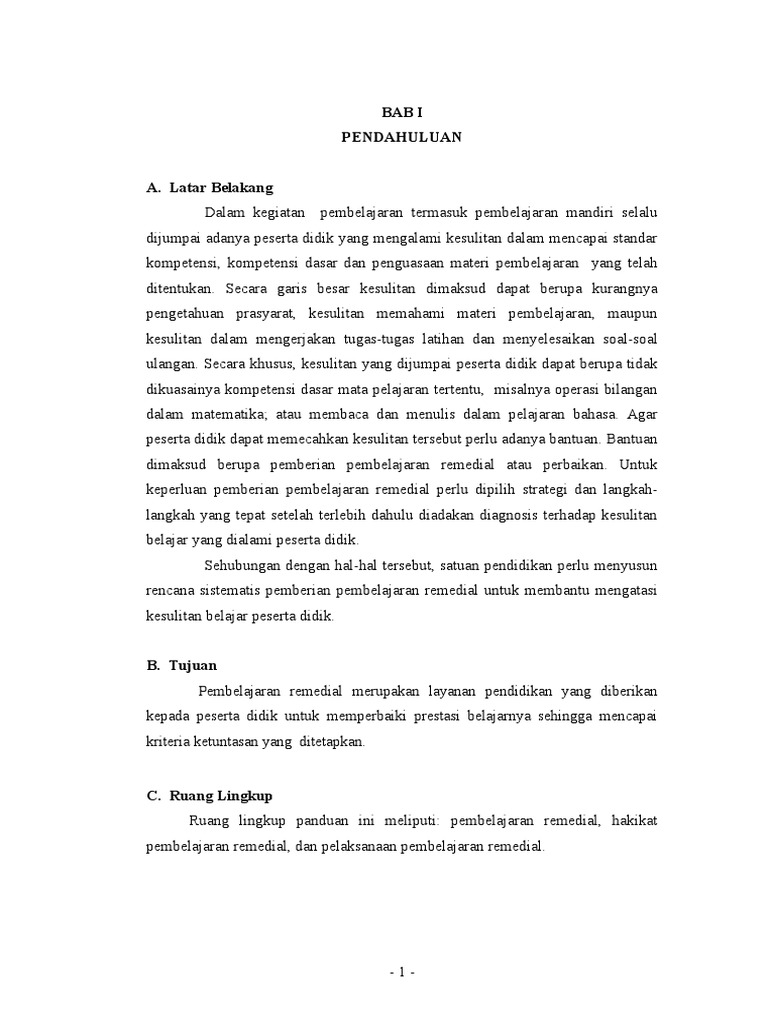 BAB I
PENDAHULUAN

A. Latar Belakang

Dalam kegiatan pembelajaran termasuk pembelajaran mandiri selalu dijumpai adanya peserta didik yang mengalami kesulitan dalam mencapai standar kompetensi, kompetensi dasar dan penguasaan materi pembelajaran yang telah ditentukan. Secara garis besar kesulitan dimaksud dapat berupa kurangnya pengetahuan prasyarat, kesulitan memahami materi pembelajaran, maupun kesulitan dalam mengerjakan tugas-tugas latihan dan menyelesaikan soal-soal ulangan. Secara khusus, kesulitan yang dijumpai peserta didik dapat berupa tidak dikuasainya kompetensi dasar mata pelajaran tertentu, misalnya operasi bilangan dalam matematika; atau membaca dan menulis dalam pelajaran bahasa. Agar peserta didik dapat memecahkan kesulitan tersebut perlu adanya bantuan. Bantuan dimaksud berupa pemberian pembelajaran remedial atau perbaikan. Untuk keperluan pemberian pembelajaran remedial perlu dipilih strategi dan langkah-langkah yang tepat setelah terlebih dahulu diadakan diagnosis terhadap kesulitan belajar yang dialami peserta didik.

Sehubungan dengan hal-hal tersebut, satuan pendidikan perlu menyusun rencana sistematis pemberian pembelajaran remedial untuk membantu mengatasi kesulitan belajar peserta didik.

B. Tujuan

Pembelajaran remedial merupakan layanan pendidikan yang diberikan kepada peserta didik untuk memperbaiki prestasi belajarnya sehingga mencapai kriteria ketuntasan yang ditetapkan.

C. Ruang Lingkup

Ruang lingkup panduan ini meliputi: pembelajaran remedial, hakikat pembelajaran remedial, dan pelaksanaan pembelajaran remedial.

- 1 -